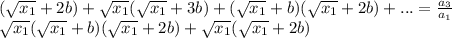 $(\sqrt{x_1}+2b)+\sqrt{x_1}(\sqrt{x_1}+3b)+(\sqrt{x_1}+b)(\sqrt{x_1}+2b)+...=\frac{a_3}{a_1}$
$\sqrt{x_1}(\sqrt{x_1}+b)(\sqrt{x_1}+2b)+\sqrt{x_1}(\sqrt{x_1}+2b)$